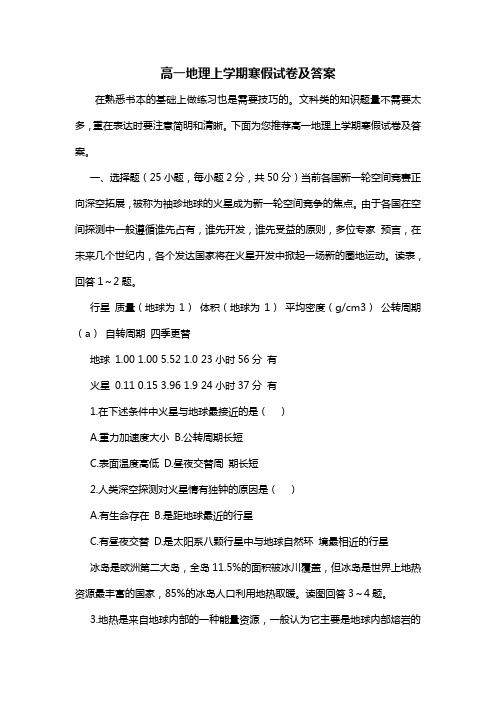 高一地理上学期寒假试卷及答案

在熟悉书本的基础上做练习也是需要技巧的。文科类的知识题量不需要太多，重在表达时要注意简明和清晰。下面为您推荐高一地理上学期寒假试卷及答案。

一、选择题（25 小题，每小题 2 分，共 50 分）当前各国新一轮空间竞赛正向深空拓展，被称为袖珍地球的火星成为新一轮空间竞争的焦点。由于各国在空间探测中一般遵循谁先占有，谁先开发，谁先受益的原则，多位专家 预言，在未来几个世纪内，各个发达国家将在火星开发中掀起一场新的圈地运动。读表，回答 1～2 题。

行星 质量（地球为 1） 体积（地球为 1） 平均密度（g/cm3） 公转周期（a） 自转周期 四季更替

地球 1.00 1.00 5.52 1.0 23 小时 56 分 有

火星 0.11 0.15 3.96 1.9 24 小时 37 分 有

1.在下述条件中火星与地球最接近的是（ ）

A.重力加速度大小 B.公转周期长短

C.表面温度高低 D.昼夜交替周 期长短

2.人类深空探测对火星情有独钟的原因是（ ）

A.有生命存在 B.是距地球最近的行星

C.有昼夜交替 D.是太阳系八颗行星中与地球自然环 境最相近的行星

冰岛是欧洲第二大岛，全岛 11.5%的面积被冰川覆盖，但冰岛是世界上地热资源最丰富的国家，85%的冰岛人口利用地热取暖。读图回答 3～4 题。

3.地热是来自地球内部的一种能量资源，一般认为它主要是地球内部熔岩的